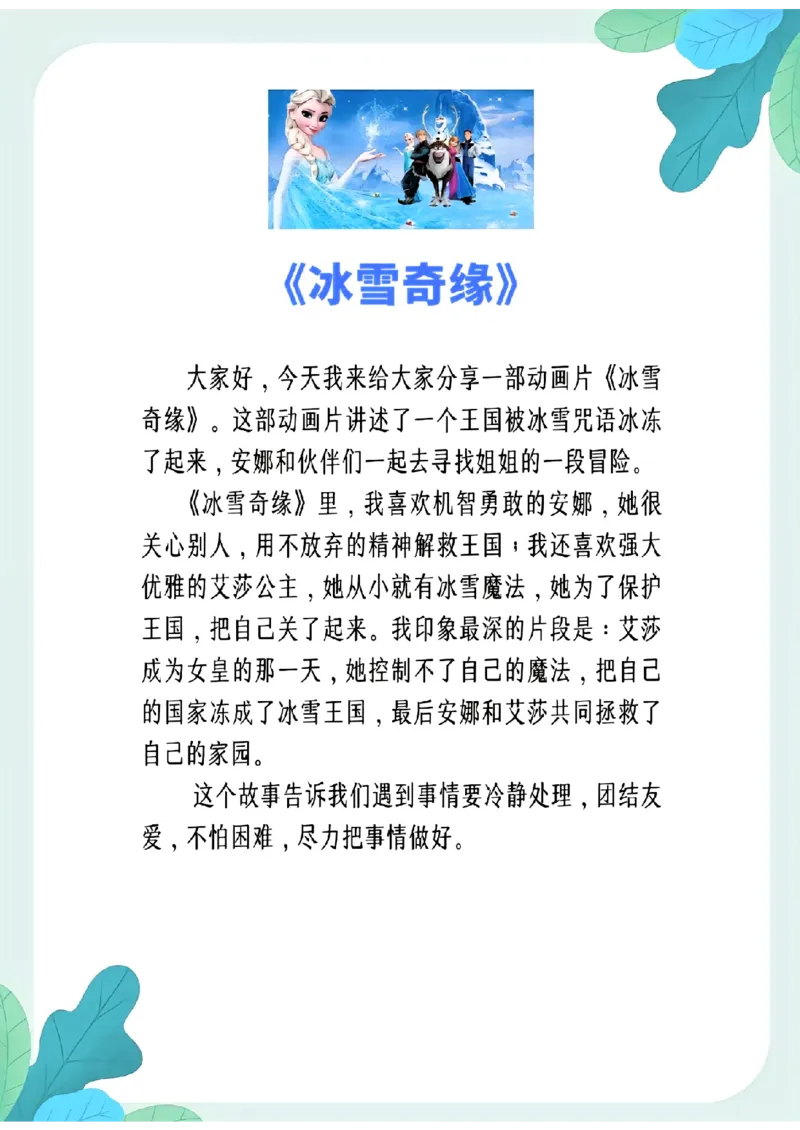 《冰雪奇缘》

大家好，今天我来给大家分享一部动画片《冰雪奇缘》。这部动画片讲述了一个王国被冰雪咒语冰冻了起来，安娜和伙伴们一起去寻找姐姐的一段冒险。

《冰雪奇缘》里，我喜欢机智勇敢的安娜，她很关心别人，用不放弃的精神解救王国；我还喜欢强大优雅的艾莎公主，她从小就有冰雪魔法，她为了保护王国，把自己关了起来。我印象最深的片段是：艾莎成为女皇的那一天，她控制不了自己的魔法，把自己的国家冻成了冰雪王国，最后安娜和艾莎共同拯救了自己的家园。

这个故事告诉我们遇到事情要冷静处理，团结友爱，不怕困难，尽力把事情做好。